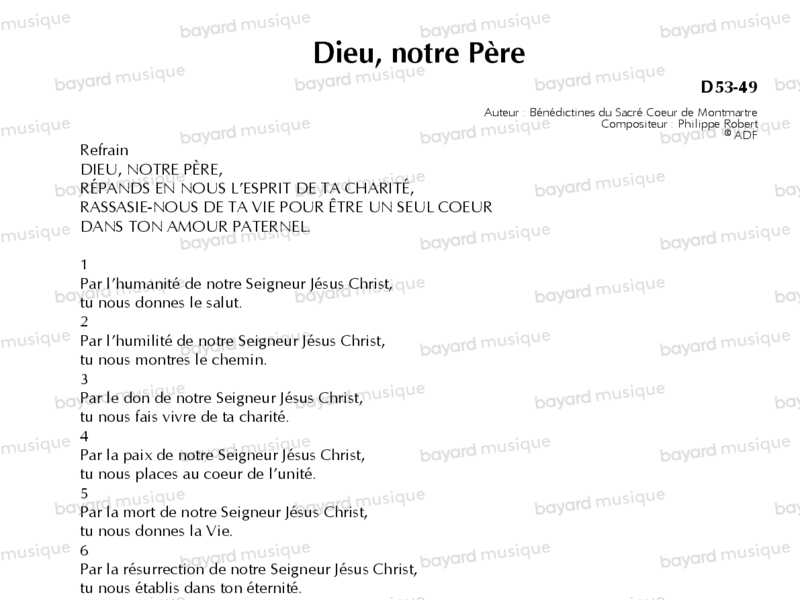 Dieu, notre Père

D53-49

Auteur : Bénédictines du Sacré Coeur de Montmartre
Compositeur : Philippe Robert
© ADF

Refrain
DIEU, NOTRE PÈRE,
RÉPANDS EN NOUS L'ESPRIT DE TA CHARITÉ,
RASSASIE-NOUS DE TA VIE POUR ÊTRE UN SEUL COEUR
DANS TON AMOUR PATERNEL.

1
Par l'humanité de notre Seigneur Jésus Christ,
tu nous donnes le salut.
2
Par l'humilité de notre Seigneur Jésus Christ,
tu nous montres le chemin.
3
Par le don de notre Seigneur Jésus Christ,
tu nous fais vivre de ta charité.
4
Par la paix de notre Seigneur Jésus Christ,
tu nous places au coeur de l'unité.
5
Par la mort de notre Seigneur Jésus Christ,
tu nous donnes la Vie.
6
Par la résurrection de notre Seigneur Jésus Christ,
tu nous établis dans ton éternité.

bayard musique